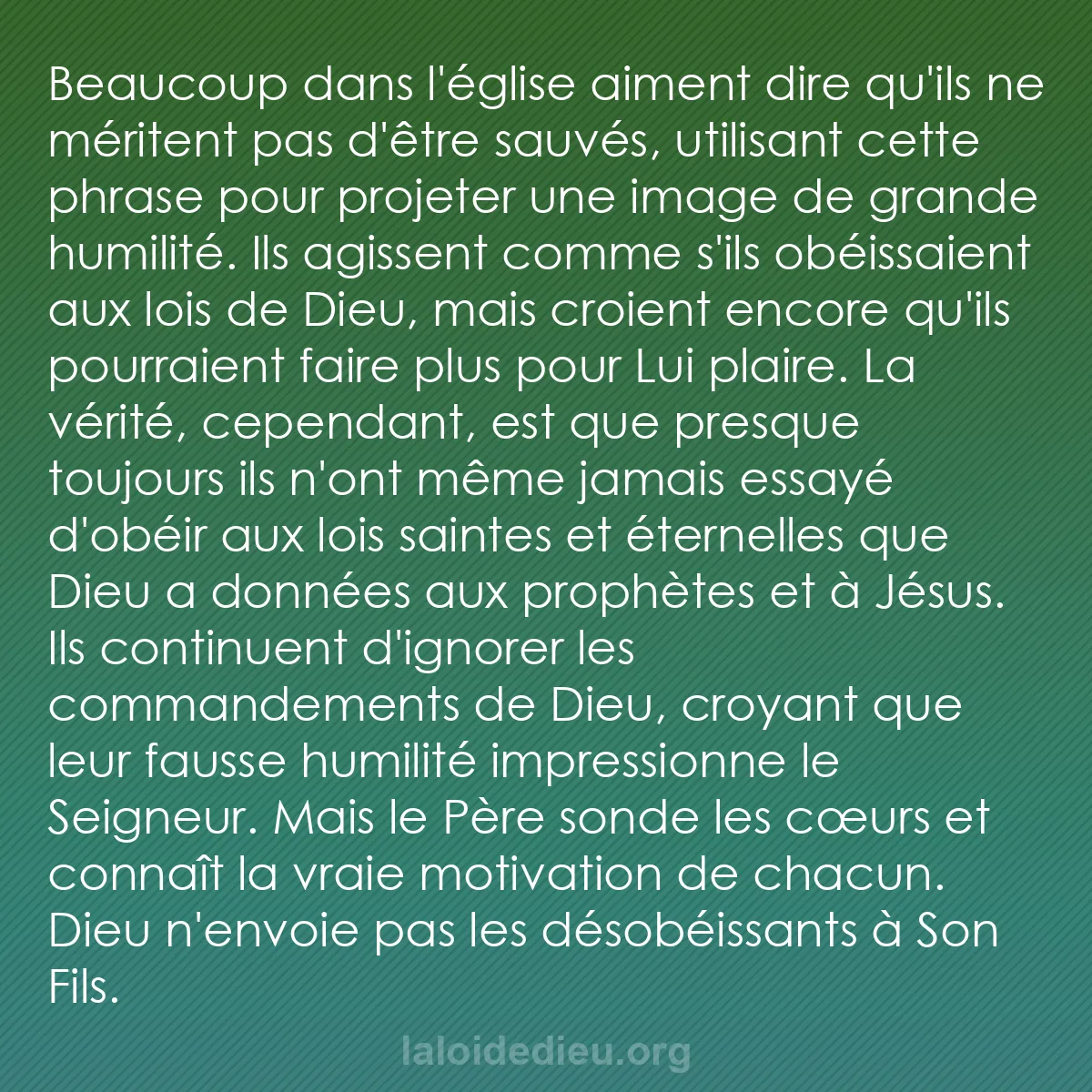 Beaucoup dans l'église aiment dire qu'ils ne méritent pas d'être sauvés, utilisant cette phrase pour projeter une image de grande humilité. Ils agissent comme s'ils obéissaient aux lois de Dieu, mais croient encore qu'ils pourraient faire plus pour Lui plaire. La vérité, cependant, est que presque toujours ils n'ont même jamais essayé d'obéir aux lois saintes et éternelles que Dieu a données aux prophètes et à Jésus. Ils continuent d'ignorer les commandements de Dieu, croyant que leur fausse humilité impressionne le Seigneur. Mais le Père sonde les cœurs et connaît la vraie motivation de chacun. Dieu n'envoie pas les désobéissants à Son Fils.

laloidedieu.org